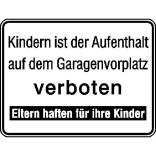 Kindern ist der Aufenthalt auf dem Garagenvorplatz
verboten
Eltern haften für ihre Kinder